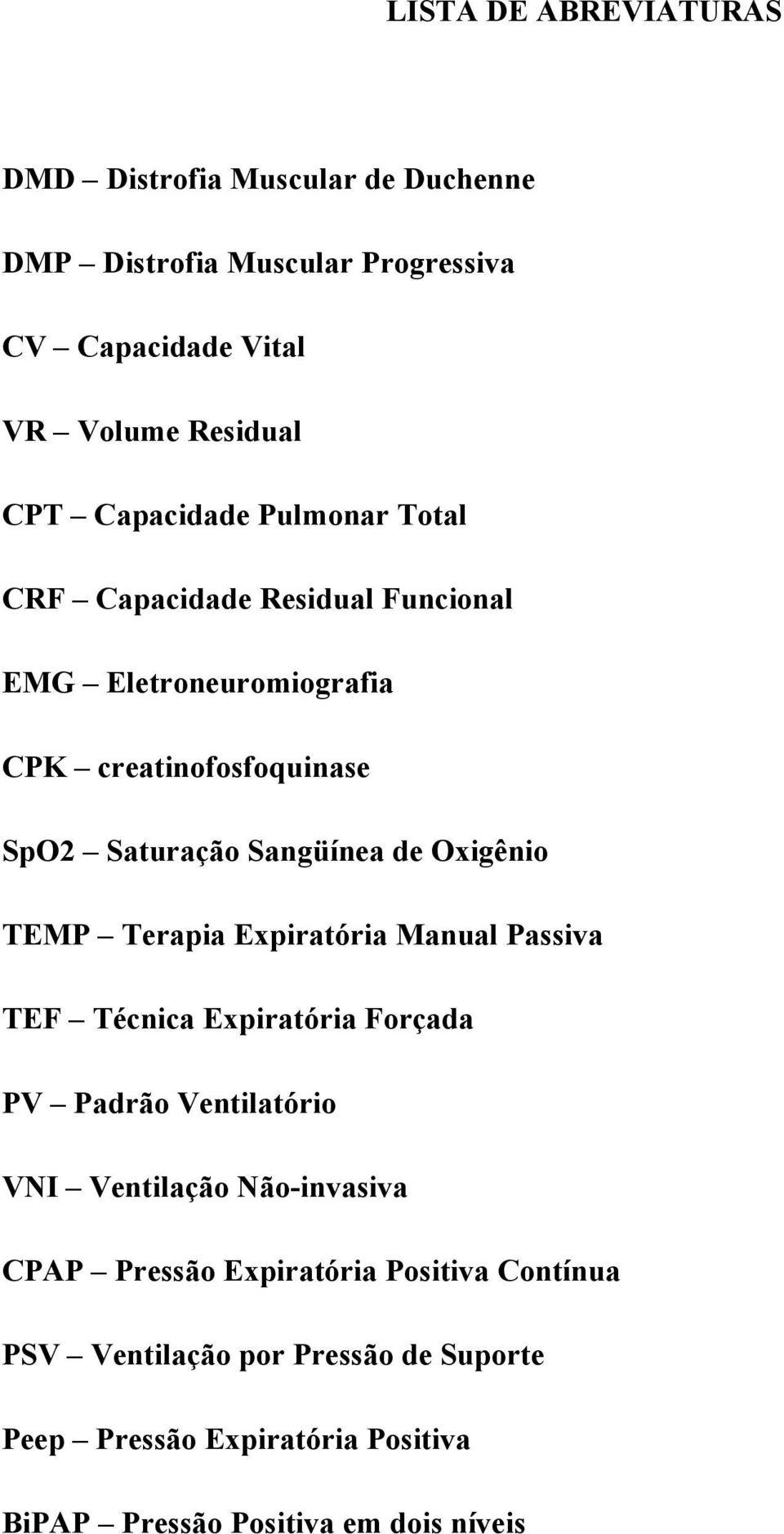 LISTA DE ABREVIATURAS

DMD – Distrofia Muscular de Duchenne

DMP – Distrofia Muscular Progressiva

CV – Capacidade Vital

VR – Volume Residual

CPT – Capacidade Pulmonar Total

CRF – Capacidade Residual Funcional

EMG – Eletroneuromiografia

CPK – creatinofosfoquinase

SpO2 – Saturação Sangüínea de Oxigênio

TEMP – Terapia Expiratória Manual Passiva

TEF – Técnica Expiratória Forçada

PV – Padrão Ventilatório

VNI – Ventilação Não-invasiva

CPAP – Pressão Expiratória Positiva Contínua

PSV – Ventilação por Pressão de Suporte

Peep – Pressão Expiratória Positiva

BiPAP – Pressão Positiva em dois níveis